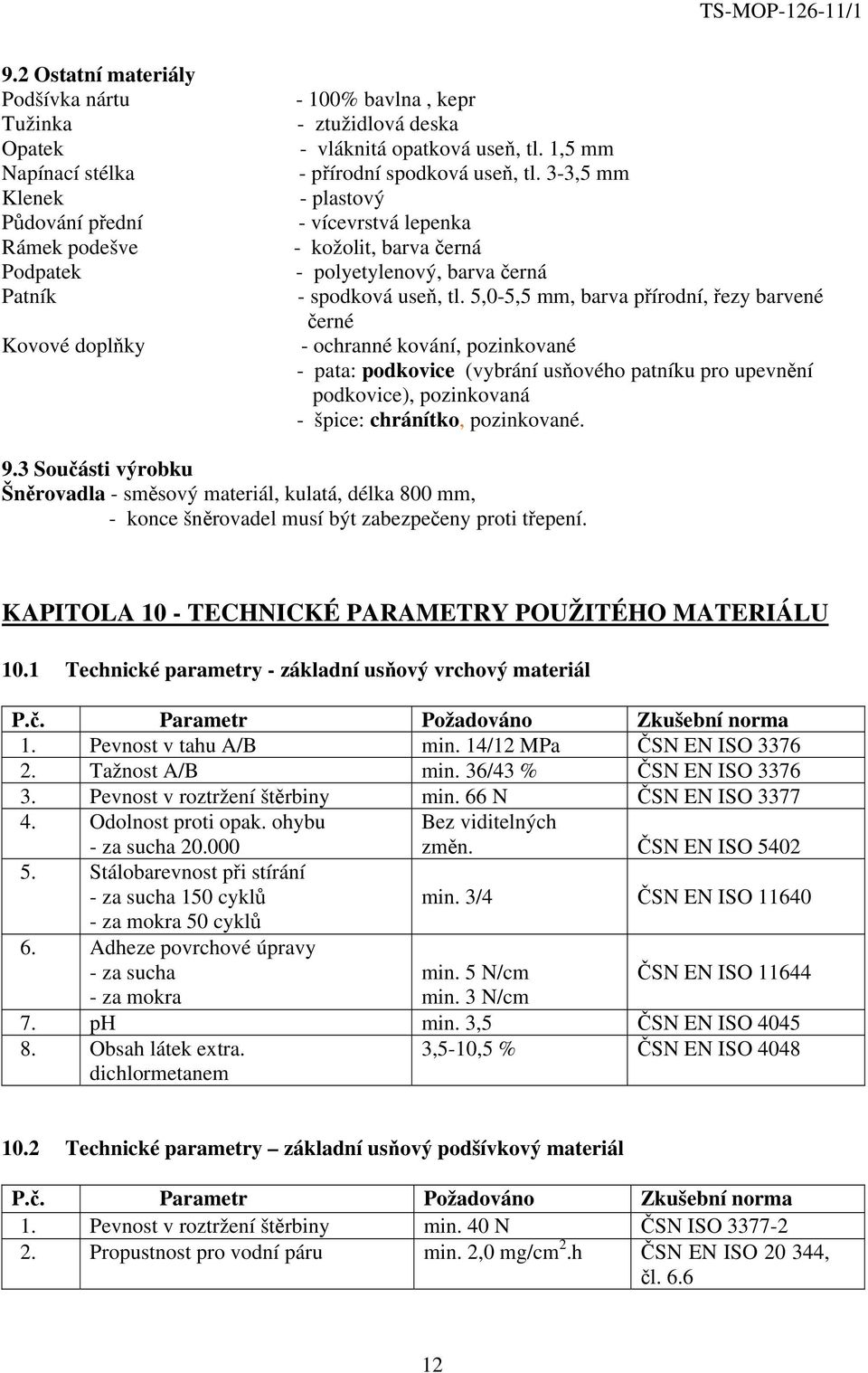 TS-MOP-126-11/1

9.2 Ostatní materiály
Podšívka nártu - 100% bavlna , kepr
Tužinka - ztužidlová deska
Opatek - vláknitá opatková useň, tl. 1,5 mm
Napínací stélka - přírodní spodková useň, tl. 3-3,5 mm
Klenek - plastový
Půdování přední - vícevrstvá lepenka
Rámek podešve - kožolit, barva černá
Podpatek - polyetylenový, barva černá
Patník - spodková useň, tl. 5,0-5,5 mm, barva přírodní, řezy barvené černé
Kovové doplňky - ochranné kování, pozinkované
- pata: podkovice (vybrání usňového patníku pro upevnění podkovice), pozinkovaná
- špice: chránítko, pozinkované.

9.3 Součásti výrobku
Šněrovadla - směsový materiál, kulatá, délka 800 mm,
- konce šněrovadel musí být zabezpečeny proti třepení.

KAPITOLA 10 - TECHNICKÉ PARAMETRY POUŽITÉHO MATERIÁLU

10.1 Technické parametry - základní usňový vrchový materiál

| P.č. | Parametr | Požadováno | Zkušební norma |
|---|---|---|---|
| 1. | Pevnost v tahu A/B | min. 14/12 MPa | ČSN EN ISO 3376 |
| 2. | Tažnost A/B | min. 36/43 % | ČSN EN ISO 3376 |
| 3. | Pevnost v roztržení štěrbiny | min. 66 N | ČSN EN ISO 3377 |
| 4. | Odolnost proti opak. ohybu - za sucha 20.000 | Bez viditelných změn. | ČSN EN ISO 5402 |
| 5. | Stálobarevnost při stírání - za sucha 150 cyklů - za mokra 50 cyklů | min. 3/4 | ČSN EN ISO 11640 |
| 6. | Adheze povrchové úpravy - za sucha - za mokra | min. 5 N/cm min. 3 N/cm | ČSN EN ISO 11644 |
| 7. | pH | min. 3,5 | ČSN EN ISO 4045 |
| 8. | Obsah látek extra. dichlormetanem | 3,5-10,5 % | ČSN EN ISO 4048 |

10.2 Technické parametry – základní usňový podšívkový materiál

| P.č. | Parametr | Požadováno | Zkušební norma |
|---|---|---|---|
| 1. | Pevnost v roztržení štěrbiny | min. 40 N | ČSN ISO 3377-2 |
| 2. | Propustnost pro vodní páru | min. 2,0 mg/cm$^2$.h | ČSN EN ISO 20 344, čl. 6.6 |

12